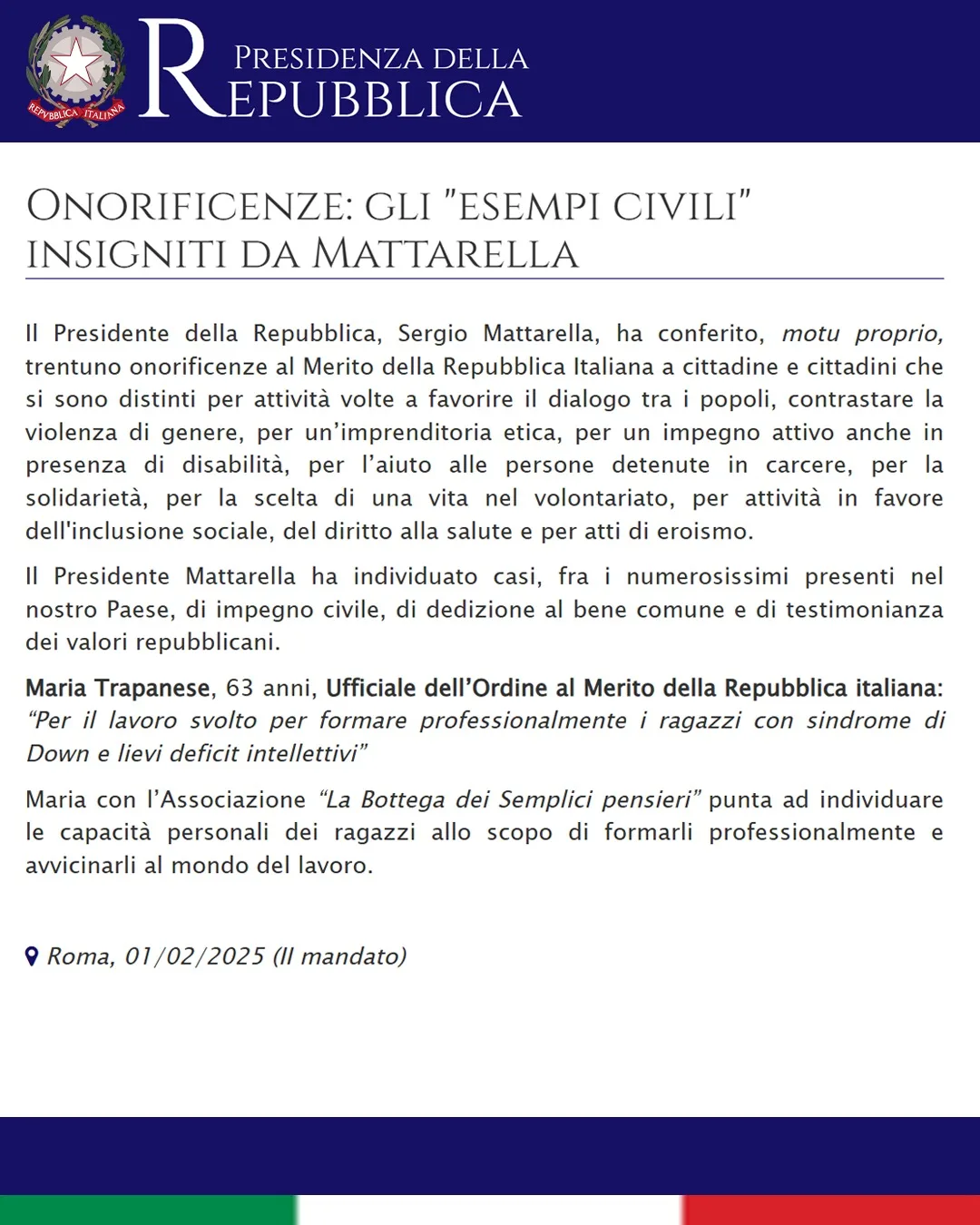 REPVBBLICA ITALIANA

PRESIDENZA DELLA REPUBBLICA

ONORIFICENZE: GLI "ESEMPI CIVILI" INSIGNITI DA MATTARELLA

Il Presidente della Repubblica, Sergio Mattarella, ha conferito, motu proprio, trentuno onorificenze al Merito della Repubblica Italiana a cittadine e cittadini che si sono distinti per attività volte a favorire il dialogo tra i popoli, contrastare la violenza di genere, per un'imprenditoria etica, per un impegno attivo anche in presenza di disabilità, per l'aiuto alle persone detenute in carcere, per la solidarietà, per la scelta di una vita nel volontariato, per attività in favore dell'inclusione sociale, del diritto alla salute e per atti di eroismo.

Il Presidente Mattarella ha individuato casi, fra i numerosissimi presenti nel nostro Paese, di impegno civile, di dedizione al bene comune e di testimonianza dei valori repubblicani.

Maria Trapanese, 63 anni, Ufficiale dell'Ordine al Merito della Repubblica italiana: "Per il lavoro svolto per formare professionalmente i ragazzi con sindrome di Down e lievi deficit intellettivi"

Maria con l'Associazione "La Bottega dei Semplici pensieri" punta ad individuare le capacità personali dei ragazzi allo scopo di formarli professionalmente e avvicinarli al mondo del lavoro.

Roma, 01/02/2025 (II mandato)